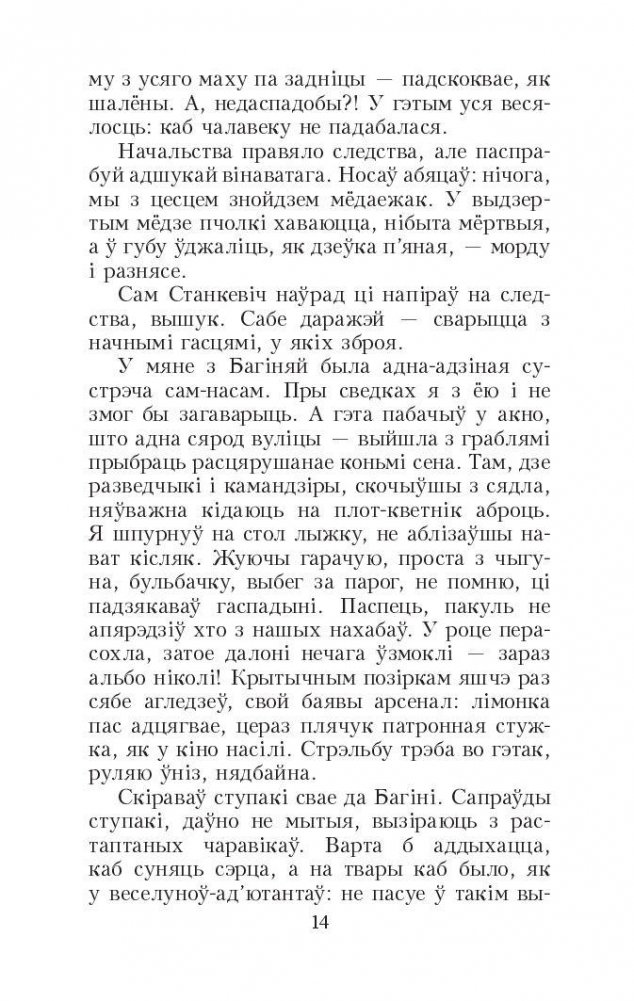 му з усяго маху па задніцы — падскоквае, як шалёны. А, недаспадобы?! У гэтым уся весялосць: каб чалавеку не падабалася.

Начальства правяло следства, але паспрабуй адшукай вінаватага. Носаў абяцаў: нічога, мы з цесцем знойдзем мёдаежак. У выдзертым мёдзе пчолкі хаваюцца, нібыта мёртвыя, а ў губу ўджаліць, як дзеўка п'яная, — морду і разнясе.

Сам Станкевіч наўрад ці напіраў на следства, вышук. Сабе даражэй — сварыцца з начнымі гасцямі, у якіх зброя.

У мяне з Багіняй была адна-адзіная сустрэча сам-насам. Пры сведках я з ёю і не змог бы загаварыць. А гэта пабачыў у акно, што адна сярод вуліцы — выйшла з граблямі прыбраць расцярушанае коньмі сена. Там, дзе разведчыкі і камандзіры, скочыўшы з сядла, няўважна кідаюць на плот-кветнік аброць. Я шпурнуў на стол лыжку, не аблізаўшы нават кісляк. Жуючы гарачую, проста з чыгуна, бульбачку, выбег за парог, не помню, ці падзякаваў гаспадыні. Паспець, пакуль не апярэдзіў хто з нашых нахабаў. У роце перасохла, затое далоні нечага ўзмоклі — зараз альбо ніколі! Крытычным позіркам яшчэ раз сябе агледзеў, свой баявы арсенал: лімонка пас адцягвае, цераз плячук патронная стужка, як у кіно насілі. Стрэльбу трэба во гэтак, руляю ўніз, нядбайна.

Скіраваў ступакі свае да Багіні. Сапраўды ступакі, даўно не мытыя, вызіраюць з растаптаных чаравікаў. Варта б аддыхацца, каб суняць сэрца, а на твары каб было, як у веселуноў-ад'ютантаў: не пасуе ў такім вы-

14